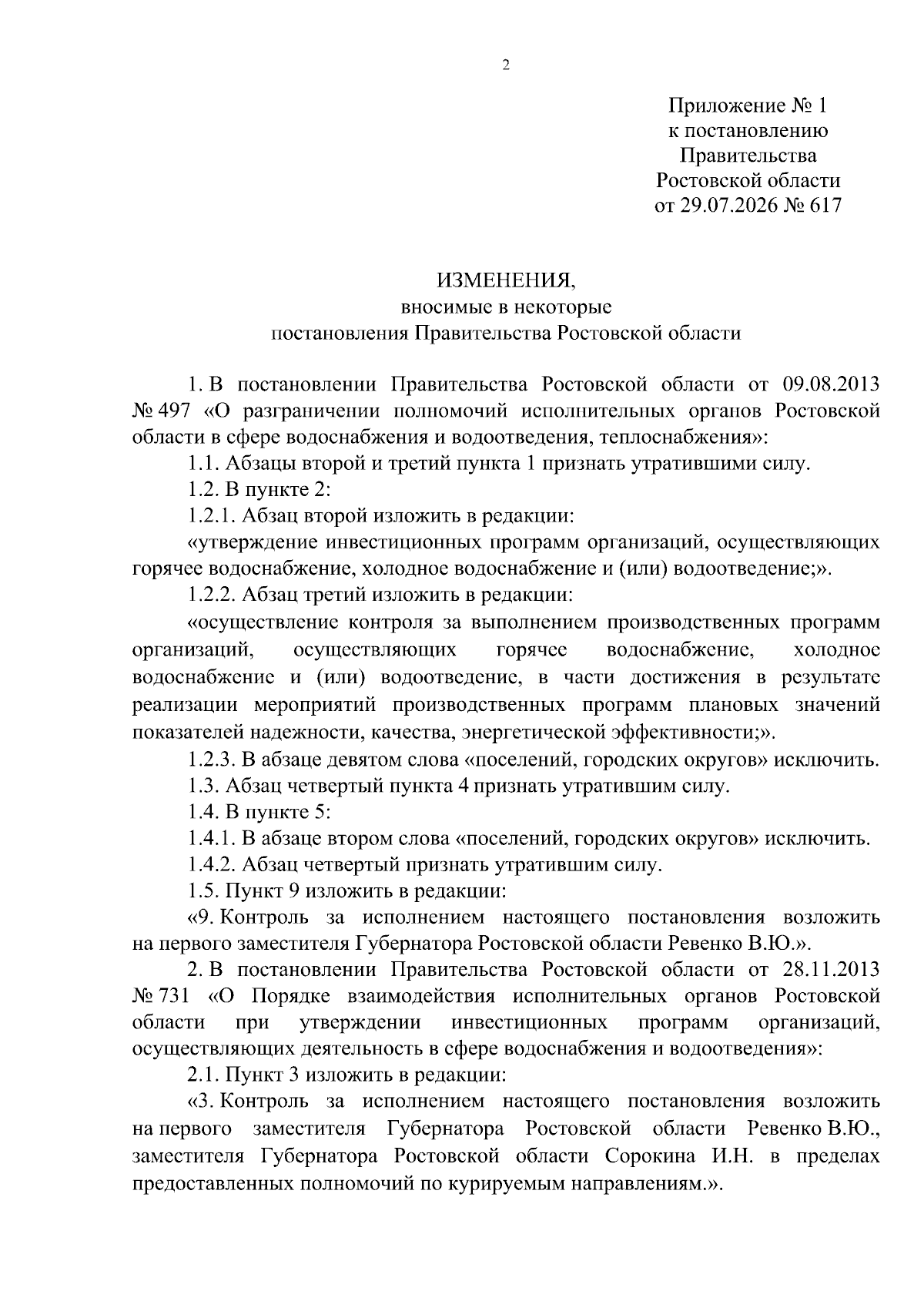 2

Приложение № 1
к постановлению
Правительства
Ростовской области
от 29.07.2026 № 617

ИЗМЕНЕНИЯ,
вносимые в некоторые
постановления Правительства Ростовской области

1. В постановлении Правительства Ростовской области от 09.08.2013 № 497 «О разграничении полномочий исполнительных органов Ростовской области в сфере водоснабжения и водоотведения, теплоснабжения»:

1.1. Абзацы второй и третий пункта 1 признать утратившими силу.

1.2. В пункте 2:

1.2.1. Абзац второй изложить в редакции:

«утверждение инвестиционных программ организаций, осуществляющих горячее водоснабжение, холодное водоснабжение и (или) водоотведение;».

1.2.2. Абзац третий изложить в редакции:

«осуществление контроля за выполнением производственных программ организаций, осуществляющих горячее водоснабжение, холодное водоснабжение и (или) водоотведение, в части достижения в результате реализации мероприятий производственных программ плановых значений показателей надежности, качества, энергетической эффективности;».

1.2.3. В абзаце девятом слова «поселений, городских округов» исключить.

1.3. Абзац четвертый пункта 4 признать утратившим силу.

1.4. В пункте 5:

1.4.1. В абзаце втором слова «поселений, городских округов» исключить.

1.4.2. Абзац четвертый признать утратившим силу.

1.5. Пункт 9 изложить в редакции:

«9. Контроль за исполнением настоящего постановления возложить на первого заместителя Губернатора Ростовской области Ревенко В.Ю.».

2. В постановлении Правительства Ростовской области от 28.11.2013 № 731 «О Порядке взаимодействия исполнительных органов Ростовской области при утверждении инвестиционных программ организаций, осуществляющих деятельность в сфере водоснабжения и водоотведения»:

2.1. Пункт 3 изложить в редакции:

«3. Контроль за исполнением настоящего постановления возложить на первого заместителя Губернатора Ростовской области Ревенко В.Ю., заместителя Губернатора Ростовской области Сорокина И.Н. в пределах предоставленных полномочий по курируемым направлениям.».